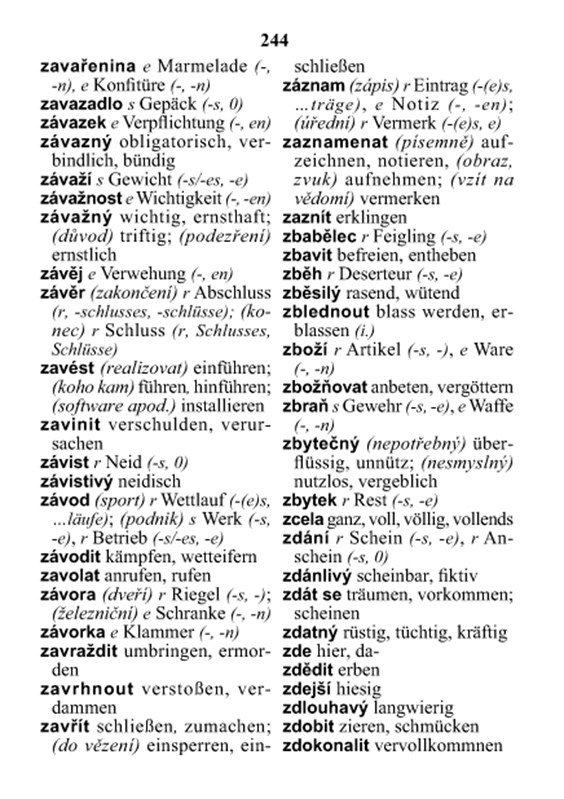 244

zavařenina e Marmelade (-, -n), e Konfitüre (-, -n)
zavazadlo s Gepäck (-s, 0)
závazek e Verpflichtung (-, en)
závazný obligatorisch, verbindlich, bündig
závaží s Gewicht (-s/-es, -e)
závažnost e Wichtigkeit (-, -en)
závažný wichtig, ernsthaft; (důvod) triftig; (podezření) ernstlich
závěj e Verwehung (-, en)
závěr (zakončení) r Abschluss (r, -schlusses, -schlüsse); (konec) r Schluss (r, Schlusses, Schlüsse)
zavést (realizovat) einführen; (koho kam) führen, hinführen; (software apod.) installieren
zavinit verschulden, verursachen
závist r Neid (-s, 0)
závistivý neidisch
závod (sport) r Wettlauf (-(e)s, ...läufe); (podnik) s Werk (-s, -e), r Betrieb (-s/-es, -e)
závodit kämpfen, wetteifern
zavolat anrufen, rufen
závora (dveří) r Riegel (-s, -); (železniční) e Schranke (-, -n)
závorka e Klammer (-, -n)
zavraždit umbringen, ermorden
zavrhnout verstoßen, verdammen
zavřít schließen, zumachen; (do vězení) einsperren, einschließen
záznam (zápis) r Eintrag (-(e)s, ...träge), e Notiz (-, -en); (úřední) r Vermerk (-(e)s, e)
zaznamenat (písemně) aufzeichnen, notieren, (obraz, zvuk) aufnehmen; (vzít na vědomí) vermerken
zaznít erklingen
zbabělec r Feigling (-s, -e)
zbavit befreien, entheben
zběh r Deserteur (-s, -e)
zběsilý rasend, wütend
zblednout blass werden, erblassen (i.)
zboží r Artikel (-s, -), e Ware (-, -n)
zbožňovat anbeten, vergöttern
zbraň s Gewehr (-s, -e), e Waffe (-, -n)
zbytečný (nepotřebný) überflüssig, unnütz; (nesmyslný) nutzlos, vergeblich
zbytek r Rest (-s, -e)
zcela ganz, voll, völlig, vollends
zdání r Schein (-s, -e), r Anschein (-s, 0)
zdánlivý scheinbar, fiktiv
zdát se träumen, vorkommen; scheinen
zdatný rüstig, tüchtig, kräftig
zde hier, da-
zdědit erben
zdejší hiesig
zdlouhavý langwierig
zdobit zieren, schmücken
zdokonalit vervollkommnen